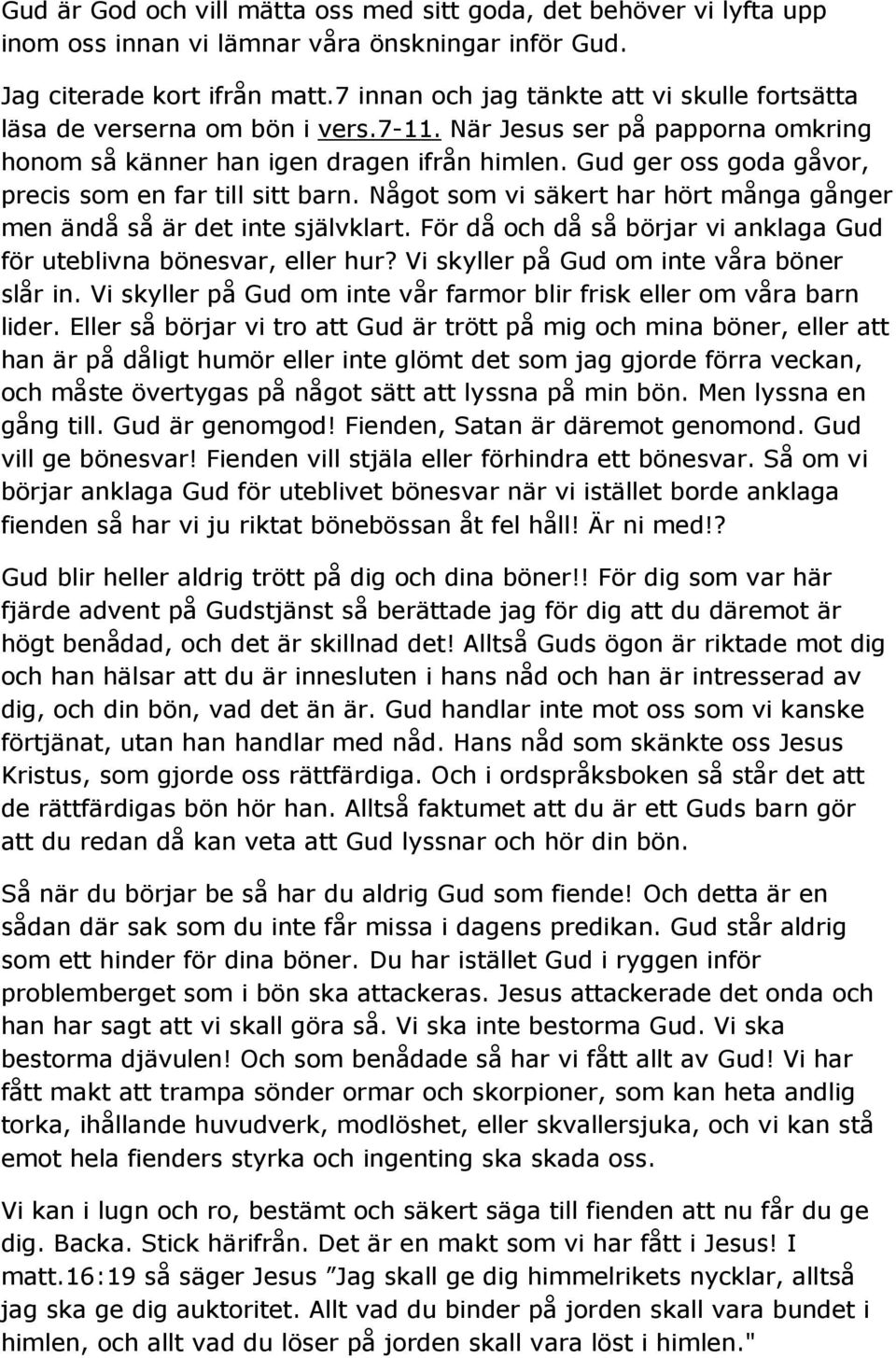 Gud är God och vill mätta oss med sitt goda, det behöver vi lyfta upp inom oss innan vi lämnar våra önskningar inför Gud.

Jag citerade kort ifrån matt.7 innan och jag tänkte att vi skulle fortsätta läsa de verserna om bön i vers.7-11. När Jesus ser på papporna omkring honom så känner han igen dragen ifrån himlen. Gud ger oss goda gåvor, precis som en far till sitt barn. Något som vi säkert har hört många gånger men ändå så är det inte självklart. För då och då så börjar vi anklaga Gud för uteblivna bönesvar, eller hur? Vi skyller på Gud om inte våra böner slår in. Vi skyller på Gud om inte vår farmor blir frisk eller om våra barn lider. Eller så börjar vi tro att Gud är trött på mig och mina böner, eller att han är på dåligt humör eller inte glömt det som jag gjorde förra veckan, och måste övertygas på något sätt att lyssna på min bön. Men lyssna en gång till. Gud är genomgod! Fienden, Satan är däremot genomond. Gud vill ge bönesvar! Fienden vill stjäla eller förhindra ett bönesvar. Så om vi börjar anklaga Gud för uteblivet bönesvar när vi istället borde anklaga fienden så har vi ju riktat bönebössan åt fel håll! Är ni med!?

Gud blir heller aldrig trött på dig och dina böner!! För dig som var här fjärde advent på Gudstjänst så berättade jag för dig att du däremot är högt benådad, och det är skillnad det! Alltså Guds ögon är riktade mot dig och han hälsar att du är innesluten i hans nåd och han är intresserad av dig, och din bön, vad det än är. Gud handlar inte mot oss som vi kanske förtjänat, utan han handlar med nåd. Hans nåd som skänkte oss Jesus Kristus, som gjorde oss rättfärdiga. Och i ordspråksboken så står det att de rättfärdigas bön hör han. Alltså faktumet att du är ett Guds barn gör att du redan då kan veta att Gud lyssnar och hör din bön.

Så när du börjar be så har du aldrig Gud som fiende! Och detta är en sådan där sak som du inte får missa i dagens predikan. Gud står aldrig som ett hinder för dina böner. Du har istället Gud i ryggen inför problemberget som i bön ska attackeras. Jesus attackerade det onda och han har sagt att vi skall göra så. Vi ska inte bestorma Gud. Vi ska bestorma djävulen! Och som benådade så har vi fått allt av Gud! Vi har fått makt att trampa sönder ormar och skorpioner, som kan heta andlig torka, ihållande huvudverk, modlöshet, eller skvallersjuka, och vi kan stå emot hela fienders styrka och ingenting ska skada oss.

Vi kan i lugn och ro, bestämt och säkert säga till fienden att nu får du ge dig. Backa. Stick härifrån. Det är en makt som vi har fått i Jesus! I matt.16:19 så säger Jesus ”Jag skall ge dig himmelrikets nycklar, alltså jag ska ge dig auktoritet. Allt vad du binder på jorden skall vara bundet i himlen, och allt vad du löser på jorden skall vara löst i himlen."